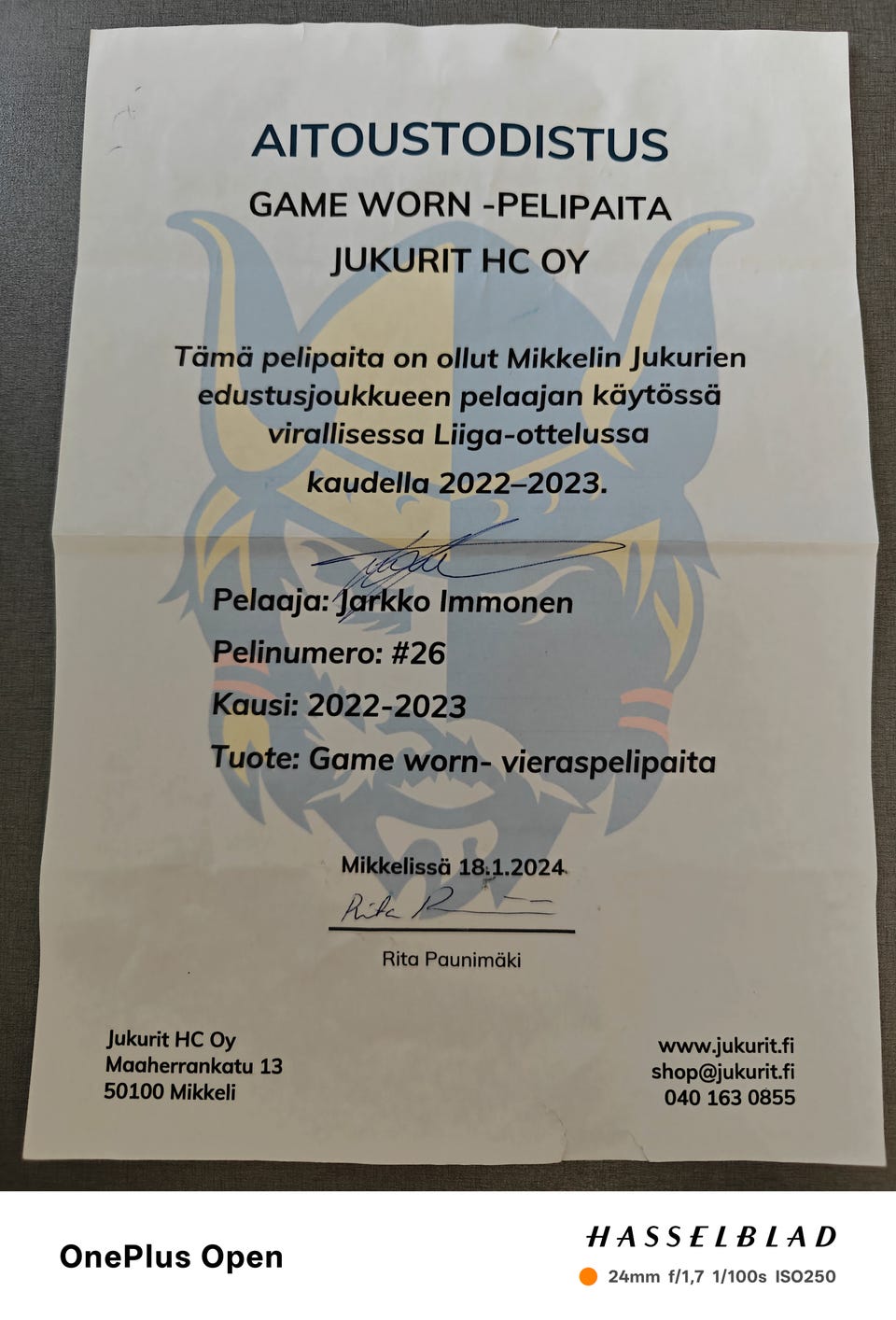 AITOUSTODISTUS

GAME WORN -PELIPAITA

JUKURIT HC OY

Tämä pelipaita on ollut Mikkelin Jukurien edustusjoukkueen pelaajan käytössä virallisessa Liiga-ottelussa kaudella 2022–2023.

Pelaaja: Jarkko Immonen

Pelinumero: #26

Kausi: 2022-2023

Tuote: Game worn- vieraspelipaita

Mikkelissä 18.1.2024

Rita Paunimäki

Jukurit HC Oy
Maaherrankatu 13
50100 Mikkeli

www.jukurit.fi
shop@jukurit.fi
040 163 0855

OnePlus Open

HASSELBLAD

24mm f/1,7 1/100s ISO250